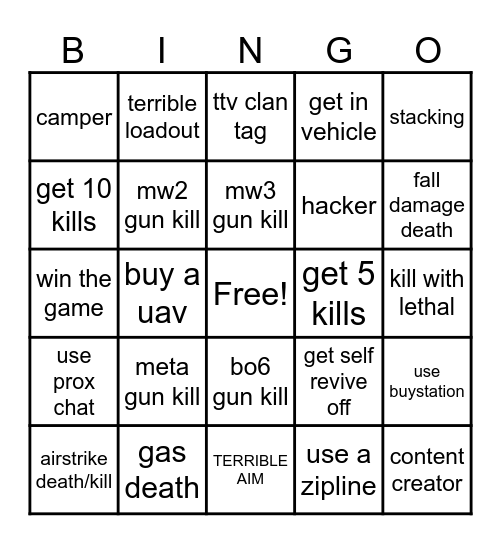 | B | I | N | G | O |
|---|---|---|---|---|
| camper | terrible loadout | ttv clan tag | get in vehicle | stacking |
| get 10 kills | mw2 gun kill | mw3 gun kill | hacker | fall damage death |
| win the game | buy a uav | Free! | get 5 kills | kill with lethal |
| use prox chat | meta gun kill | bo6 gun kill | get self revive off | use buystation |
| airstrike death/kill | gas death | TERRIBLE AIM | use a zipline | content creator |